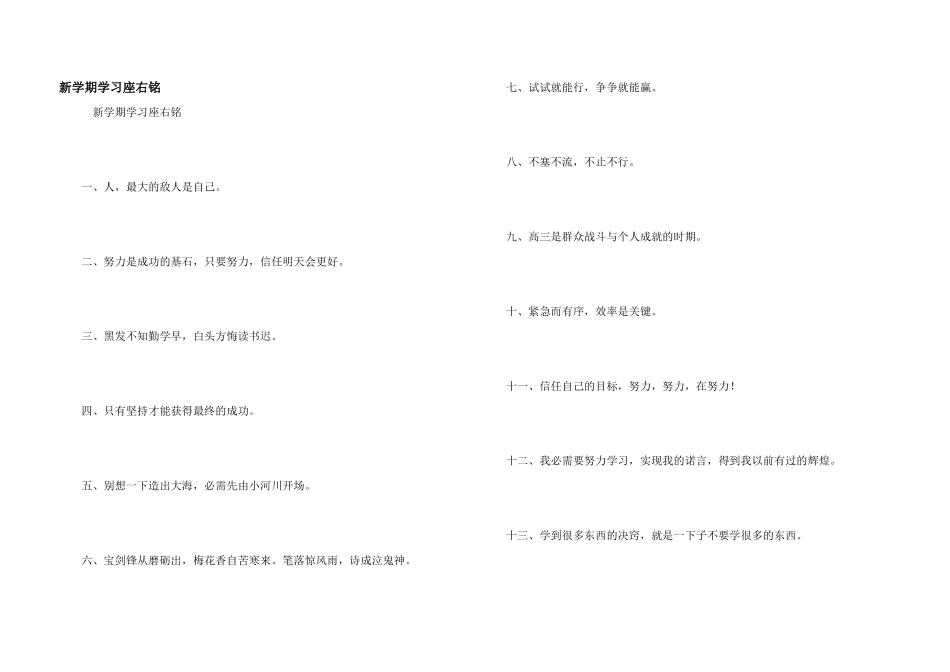 新学期学习座右铭

新学期学习座右铭

一、人，最大的敌人是自己。

二、努力是成功的基石，只要努力，信任明天会更好。

三、黑发不知勤学早，白头方悔读书迟。

四、只有坚持才能获得最终的成功。

五、别想一下造出大海，必需先由小河川开场。

六、宝剑锋从磨砺出，梅花香自苦寒来。笔落惊风雨，诗成泣鬼神。

七、试试就能行，争争就能赢。

八、不塞不流，不止不行。

九、高三是群众战斗与个人成就的时期。

十、紧急而有序，效率是关键。

十一、信任自己的目标，努力，努力，在努力！

十二、我必需要努力学习，实现我的诺言，得到我以前有过的辉煌。

十三、学到很多东西的决窍，就是一下子不要学很多的东西。